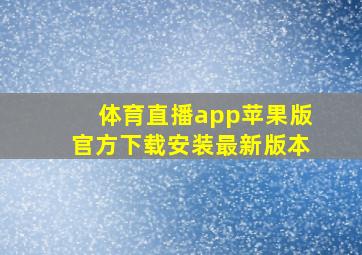 体育直播app苹果版
官方下载安装最新版本